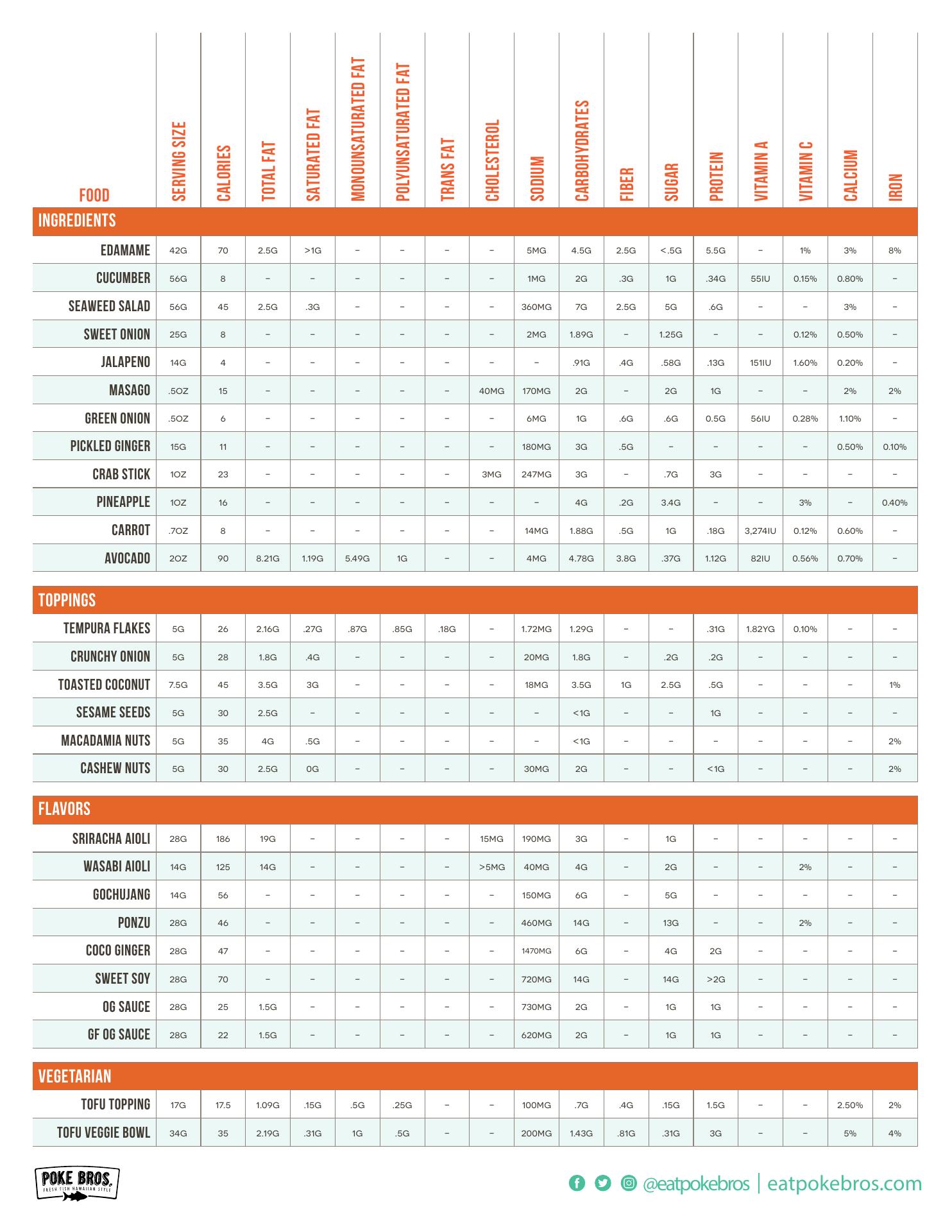 | FOOD | SERVING SIZE | CALORIES | TOTAL FAT | SATURATED FAT | MONOUNSATURATED FAT | POLYUNSATURATED FAT | TRANS FAT | CHOLESTEROL | SODIUM | CARBOHYDRATES | FIBER | SUGAR | PROTEIN | VITAMIN A | VITAMIN C | CALCIUM | IRON |
|---|---|---|---|---|---|---|---|---|---|---|---|---|---|---|---|---|---|
| INGREDIENTS | | | | | | | | | | | | | | | | | |
| EDAMAME | 42G | 70 | 2.5G | >1G | – | – | – | – | 5MG | 4.5G | 2.5G | <.5G | 5.5G | – | 1% | 3% | 8% |
| CUCUMBER | 56G | 8 | – | – | – | – | – | – | 1MG | 2G | .3G | 1G | .34G | 55IU | 0.15% | 0.80% | – |
| SEAWEED SALAD | 56G | 45 | 2.5G | .3G | – | – | – | – | 360MG | 7G | 2.5G | 5G | .6G | – | – | 3% | – |
| SWEET ONION | 25G | 8 | – | – | – | – | – | – | 2MG | 1.89G | – | 1.25G | – | – | 0.12% | 0.50% | – |
| JALAPENO | 14G | 4 | – | – | – | – | – | – | – | .91G | .4G | .58G | .13G | 151IU | 1.60% | 0.20% | – |
| MASAGO | .5OZ | 15 | – | – | – | – | – | 40MG | 170MG | 2G | – | 2G | 1G | – | – | 2% | 2% |
| GREEN ONION | .5OZ | 6 | – | – | – | – | – | – | 6MG | 1G | .6G | .6G | 0.5G | 56IU | 0.28% | 1.10% | – |
| PICKLED GINGER | 15G | 11 | – | – | – | – | – | – | 180MG | 3G | .5G | – | – | – | – | 0.50% | 0.10% |
| CRAB STICK | 1OZ | 23 | – | – | – | – | – | 3MG | 247MG | 3G | – | .7G | 3G | – | – | – | – |
| PINEAPPLE | 1OZ | 16 | – | – | – | – | – | – | – | 4G | .2G | 3.4G | – | – | 3% | – | 0.40% |
| CARROT | .7OZ | 8 | – | – | – | – | – | – | 14MG | 1.88G | .5G | 1G | .18G | 3,274IU | 0.12% | 0.60% | – |
| AVOCADO | 2OZ | 90 | 8.21G | 1.19G | 5.49G | 1G | – | – | 4MG | 4.78G | 3.8G | .37G | 1.12G | 82IU | 0.56% | 0.70% | – |
| TOPPINGS | | | | | | | | | | | | | | | | | |
| TEMPURA FLAKES | 5G | 26 | 2.16G | .27G | .87G | .85G | .18G | – | 1.72MG | 1.29G | – | – | .31G | 1.82YG | 0.10% | – | – |
| CRUNCHY ONION | 5G | 28 | 1.8G | .4G | – | – | – | – | 20MG | 1.8G | – | .2G | .2G | – | – | – | – |
| TOASTED COCONUT | 7.5G | 45 | 3.5G | 3G | – | – | – | – | 18MG | 3.5G | 1G | 2.5G | .5G | – | – | – | 1% |
| SESAME SEEDS | 5G | 30 | 2.5G | – | – | – | – | – | – | <1G | – | – | 1G | – | – | – | – |
| MACADAMIA NUTS | 5G | 35 | 4G | .5G | – | – | – | – | – | <1G | – | – | – | – | – | – | 2% |
| CASHEW NUTS | 5G | 30 | 2.5G | 0G | – | – | – | – | 30MG | 2G | – | – | <1G | – | – | – | 2% |
| FLAVORS | | | | | | | | | | | | | | | | | |
| SRIRACHA AIOLI | 28G | 186 | 19G | – | – | – | – | 15MG | 190MG | 3G | – | 1G | – | – | – | – | – |
| WASABI AIOLI | 14G | 125 | 14G | – | – | – | – | >5MG | 40MG | 4G | – | 2G | – | – | 2% | – | – |
| GOCHUJANG | 14G | 56 | – | – | – | – | – | – | 150MG | 6G | – | 5G | – | – | – | – | – |
| PONZU | 28G | 46 | – | – | – | – | – | – | 460MG | 14G | – | 13G | – | – | 2% | – | – |
| COCO GINGER | 28G | 47 | – | – | – | – | – | – | 1470MG | 6G | – | 4G | 2G | – | – | – | – |
| SWEET SOY | 28G | 70 | – | – | – | – | – | – | 720MG | 14G | – | 14G | >2G | – | – | – | – |
| OG SAUCE | 28G | 25 | 1.5G | – | – | – | – | – | 730MG | 2G | – | 1G | 1G | – | – | – | – |
| GF OG SAUCE | 28G | 22 | 1.5G | – | – | – | – | – | 620MG | 2G | – | 1G | 1G | – | – | – | – |
| VEGETARIAN | | | | | | | | | | | | | | | | | |
| TOFU TOPPING | 17G | 17.5 | 1.09G | .15G | .5G | .25G | – | – | 100MG | .7G | .4G | .15G | 1.5G | – | – | 2.50% | 2% |
| TOFU VEGGIE BOWL | 34G | 35 | 2.19G | .31G | 1G | .5G | – | – | 200MG | 1.43G | .81G | .31G | 3G | – | – | 5% | 4% |

POKE BROS. FRESH FISH HAWAIIAN STYLE

@eatpokebros | eatpokebros.com